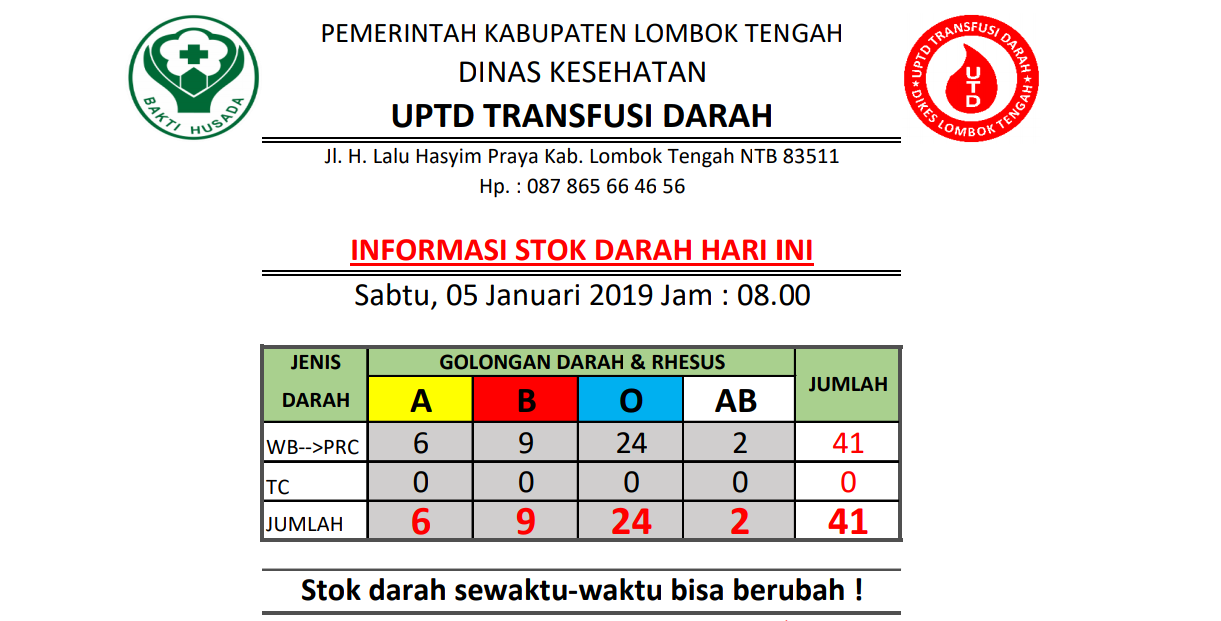 BAKTI HUSADA

PEMERINTAH KABUPATEN LOMBOK TENGAH
DINAS KESEHATAN
UPTD TRANSFUSI DARAH
Jl. H. Lalu Hasyim Praya Kab. Lombok Tengah NTB 83511
Hp. : 087 865 66 46 56

UPTD TRANSFUSI DARAH
UTD
DIKES LOMBOK TENGAH

INFORMASI STOK DARAH HARI INI

Sabtu, 05 Januari 2019 Jam : 08.00

| JENIS DARAH | GOLONGAN DARAH & RHESUS | | | | JUMLAH |
|---|---|---|---|---|---|
| | A | B | O | AB | |
| WB-->PRC | 6 | 9 | 24 | 2 | 41 |
| TC | 0 | 0 | 0 | 0 | 0 |
| JUMLAH | 6 | 9 | 24 | 2 | 41 |

Stok darah sewaktu-waktu bisa berubah !